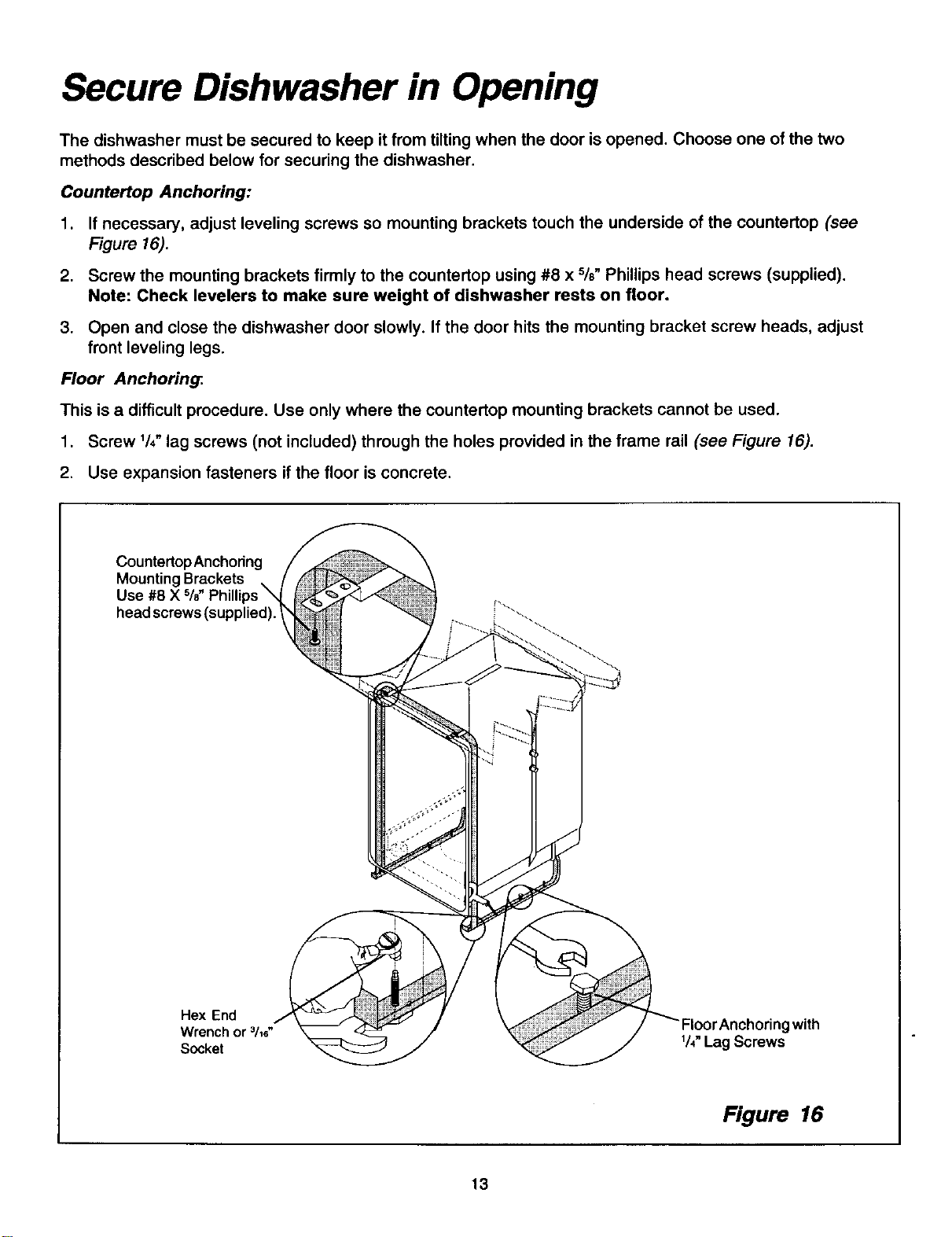 Secure Dishwasher in Opening

The dishwasher must be secured to keep it from tilting when the door is opened. Choose one of the two methods described below for securing the dishwasher.

Countertop Anchoring:

1. If necessary, adjust leveling screws so mounting brackets touch the underside of the countertop (see Figure 16).

2. Screw the mounting brackets firmly to the countertop using #8 x $^5/_8$" Phillips head screws (supplied). Note: Check levelers to make sure weight of dishwasher rests on floor.

3. Open and close the dishwasher door slowly. If the door hits the mounting bracket screw heads, adjust front leveling legs.

Floor Anchoring:

This is a difficult procedure. Use only where the countertop mounting brackets cannot be used.

1. Screw $^1/_4$" lag screws (not included) through the holes provided in the frame rail (see Figure 16).

2. Use expansion fasteners if the floor is concrete.

Countertop Anchoring Mounting Brackets Use #8 X $^5/_8$" Phillips head screws (supplied).

Hex End Wrench or $^3/_{16}$" Socket

Floor Anchoring with $^1/_4$" Lag Screws

Figure 16

13